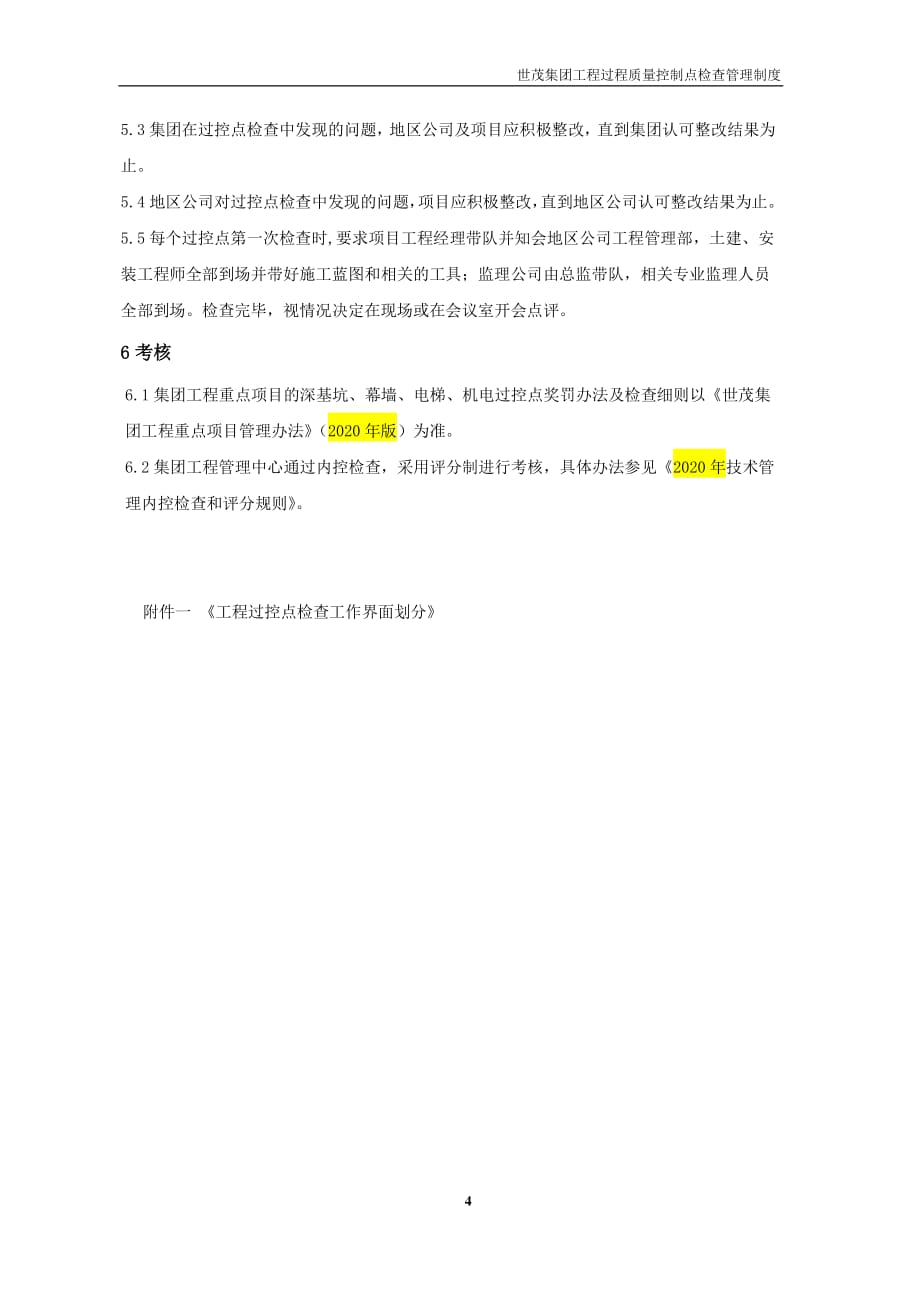 世茂集团工程过程质量控制点检查管理制度

5.3 集团在过控点检查中发现的问题，地区公司及项目应积极整改，直到集团认可整改结果为止。

5.4 地区公司对过控点检查中发现的问题，项目应积极整改，直到地区公司认可整改结果为止。

5.5 每个过控点第一次检查时，要求项目工程经理带队并知会地区公司工程管理部，土建、安装工程师全部到场并带好施工蓝图和相关的工具；监理公司由总监带队，相关专业监理人员全部到场。检查完毕，视情况决定在现场或在会议室开会点评。

6 考核

6.1 集团工程重点项目的深基坑、幕墙、电梯、机电过控点奖罚办法及检查细则以《世茂集团工程重点项目管理办法》（2020 年版）为准。

6.2 集团工程管理中心通过内控检查，采用评分制进行考核，具体办法参见《2020 年技术管理内控检查和评分规则》。

附件一 《工程过控点检查工作界面划分》

4